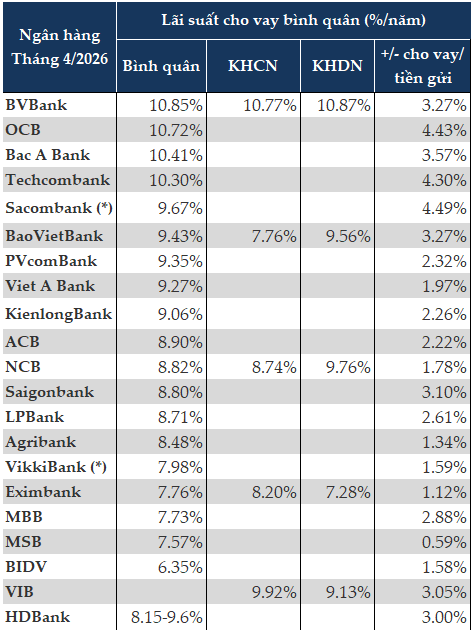 | Ngân hàng Tháng 4/2026 | Lãi suất cho vay bình quân (%/năm) | | | |
|---|---|---|---|---|
| | Bình quân | KHCN | KHDN | +/- cho vay/ tiền gửi |
| BVBank | 10.85% | 10.77% | 10.87% | 3.27% |
| OCB | 10.72% | | | 4.43% |
| Bac A Bank | 10.41% | | | 3.57% |
| Techcombank | 10.30% | | | 4.30% |
| Sacombank (*) | 9.67% | | | 4.49% |
| BaoVietBank | 9.43% | 7.76% | 9.56% | 3.27% |
| PVcomBank | 9.35% | | | 2.32% |
| Viet A Bank | 9.27% | | | 1.97% |
| KienlongBank | 9.06% | | | 2.26% |
| ACB | 8.90% | | | 2.22% |
| NCB | 8.82% | 8.74% | 9.76% | 1.78% |
| Saigonbank | 8.80% | | | 3.10% |
| LPBank | 8.71% | | | 2.61% |
| Agribank | 8.48% | | | 1.34% |
| VikkiBank (*) | 7.98% | | | 1.59% |
| Eximbank | 7.76% | 8.20% | 7.28% | 1.12% |
| MBB | 7.73% | | | 2.88% |
| MSB | 7.57% | | | 0.59% |
| BIDV | 6.35% | | | 1.58% |
| VIB | | 9.92% | 9.13% | 3.05% |
| HDBank | 8.15-9.6% | | | 3.00% |